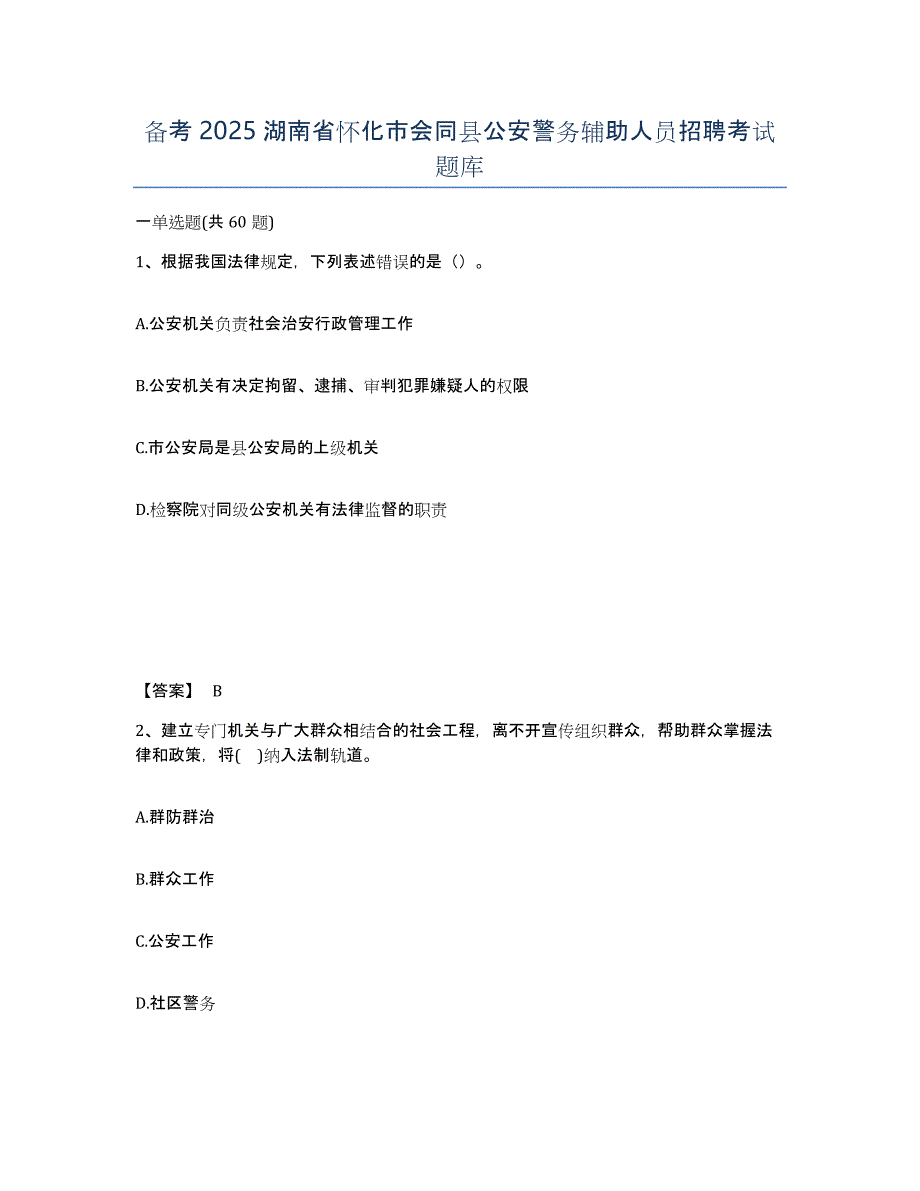 备考 2025 湖南省怀化市会同县公安警务辅助人员招聘考试题库

一单选题(共 60 题)

1、根据我国法律规定，下列表述错误的是（）。

A.公安机关负责社会治安行政管理工作

B.公安机关有决定拘留、逮捕、审判犯罪嫌疑人的权限

C.市公安局是县公安局的上级机关

D.检察院对同级公安机关有法律监督的职责

【答案】 B

2、建立专门机关与广大群众相结合的社会工程，离不开宣传组织群众，帮助群众掌握法律和政策，将( )纳入法制轨道。

A.群防群治

B.群众工作

C.公安工作

D.社区警务